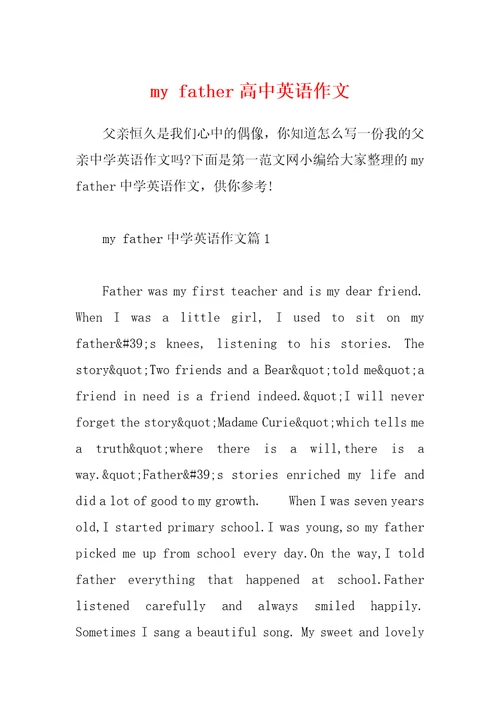 my father 高中英语作文

父亲恒久是我们心中的偶像，你知道怎么写一份我的父亲中学英语作文吗?下面是第一范文网小编给大家整理的 my father 中学英语作文，供你参考!

my father 中学英语作文篇 1

Father was my first teacher and is my dear friend. When I was a little girl, I used to sit on my father&#39;s knees, listening to his stories. The story&quot;Two friends and a Bear&quot;told me&quot;a friend in need is a friend indeed.&quot;I will never forget the story&quot;Madame Curie&quot;which tells me a truth&quot;where there is a will,there is a way.&quot;Father&#39;s stories enriched my life and did a lot of good to my growth. When I was seven years old,I started primary school.I was young,so my father picked me up from school every day.On the way,I told father everything that happened at school.Father listened carefully and always smiled happily. Sometimes I sang a beautiful song. My sweet and lovely